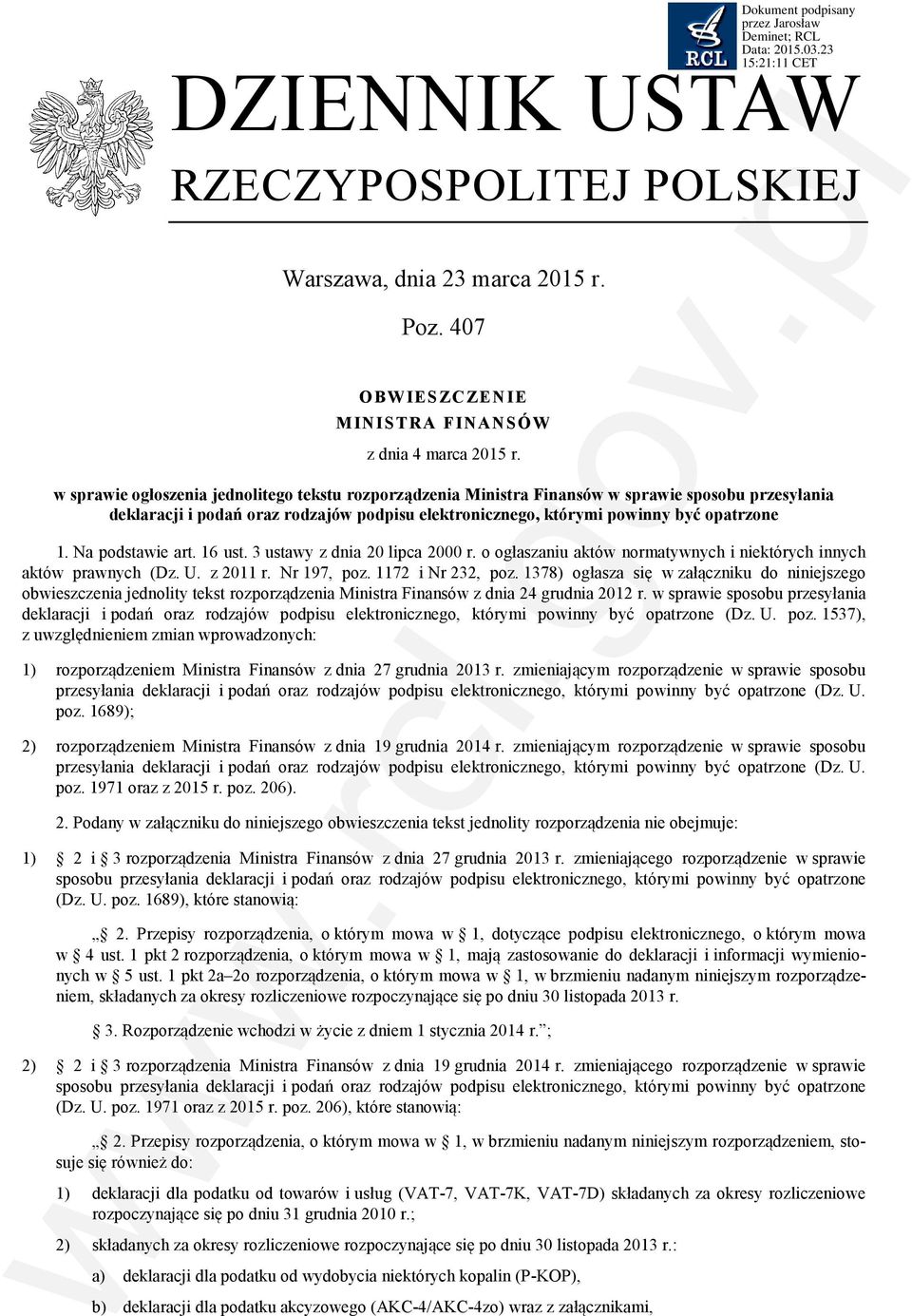 RCL

Dokument podpisany przez Jarosław Deminet; RCL
Data: 2015.03.23 15:21:11 CET

DZIENNIK USTAW
RZECZYPOSPOLITEJ POLSKIEJ

Warszawa, dnia 23 marca 2015 r.

Poz. 407

OBWIESZCZENIE
MINISTRA FINANSÓW

z dnia 4 marca 2015 r.

w sprawie ogłoszenia jednolitego tekstu rozporządzenia Ministra Finansów w sprawie sposobu przesyłania deklaracji i podań oraz rodzajów podpisu elektronicznego, którymi powinny być opatrzone

1. Na podstawie art. 16 ust. 3 ustawy z dnia 20 lipca 2000 r. o ogłaszaniu aktów normatywnych i niektórych innych aktów prawnych (Dz. U. z 2011 r. Nr 197, poz. 1172 i Nr 232, poz. 1378) ogłasza się w załączniku do niniejszego obwieszczenia jednolity tekst rozporządzenia Ministra Finansów z dnia 24 grudnia 2012 r. w sprawie sposobu przesyłania deklaracji i podań oraz rodzajów podpisu elektronicznego, którymi powinny być opatrzone (Dz. U. poz. 1537), z uwzględnieniem zmian wprowadzonych:

1) rozporządzeniem Ministra Finansów z dnia 27 grudnia 2013 r. zmieniającym rozporządzenie w sprawie sposobu przesyłania deklaracji i podań oraz rodzajów podpisu elektronicznego, którymi powinny być opatrzone (Dz. U. poz. 1689);

2) rozporządzeniem Ministra Finansów z dnia 19 grudnia 2014 r. zmieniającym rozporządzenie w sprawie sposobu przesyłania deklaracji i podań oraz rodzajów podpisu elektronicznego, którymi powinny być opatrzone (Dz. U. poz. 1971 oraz z 2015 r. poz. 206).

2. Podany w załączniku do niniejszego obwieszczenia tekst jednolity rozporządzenia nie obejmuje:

1) § 2 i § 3 rozporządzenia Ministra Finansów z dnia 27 grudnia 2013 r. zmieniającego rozporządzenie w sprawie sposobu przesyłania deklaracji i podań oraz rodzajów podpisu elektronicznego, którymi powinny być opatrzone (Dz. U. poz. 1689), które stanowią:

„§ 2. Przepisy rozporządzenia, o którym mowa w § 1, dotyczące podpisu elektronicznego, o którym mowa w § 4 ust. 1 pkt 2 rozporządzenia, o którym mowa w § 1, mają zastosowanie do deklaracji i informacji wymienionych w § 5 ust. 1 pkt 2a–2o rozporządzenia, o którym mowa w § 1, w brzmieniu nadanym niniejszym rozporządzeniem, składanych za okresy rozliczeniowe rozpoczynające się po dniu 30 listopada 2013 r.

§ 3. Rozporządzenie wchodzi w życie z dniem 1 stycznia 2014 r.”;

2) § 2 i § 3 rozporządzenia Ministra Finansów z dnia 19 grudnia 2014 r. zmieniającego rozporządzenie w sprawie sposobu przesyłania deklaracji i podań oraz rodzajów podpisu elektronicznego, którymi powinny być opatrzone (Dz. U. poz. 1971 oraz z 2015 r. poz. 206), które stanowią:

„§ 2. Przepisy rozporządzenia, o którym mowa w § 1, w brzmieniu nadanym niniejszym rozporządzeniem, stosuje się również do:

1) deklaracji dla podatku od towarów i usług (VAT-7, VAT-7K, VAT-7D) składanych za okresy rozliczeniowe rozpoczynające się po dniu 31 grudnia 2010 r.;

2) składanych za okresy rozliczeniowe rozpoczynające się po dniu 30 listopada 2013 r.:

a) deklaracji dla podatku od wydobycia niektórych kopalin (P-KOP),

b) deklaracji dla podatku akcyzowego (AKC-4/AKC-4zo) wraz z załącznikami,

www.rcl.gov.pl